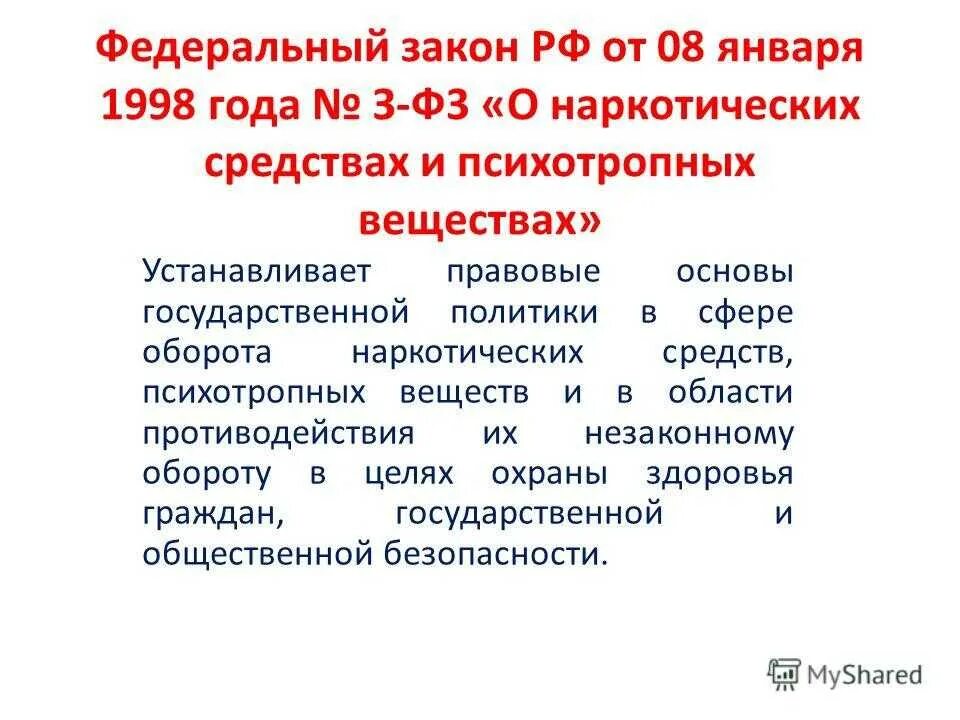 Федеральный закон РФ от 08 января 1998 года № 3-ФЗ «О наркотических средствах и психотропных веществах»

Устанавливает правовые основы государственной политики в сфере оборота наркотических средств, психотропных веществ и в области противодействия их незаконному обороту в целях охраны здоровья граждан, государственной и общественной безопасности.

MyShared